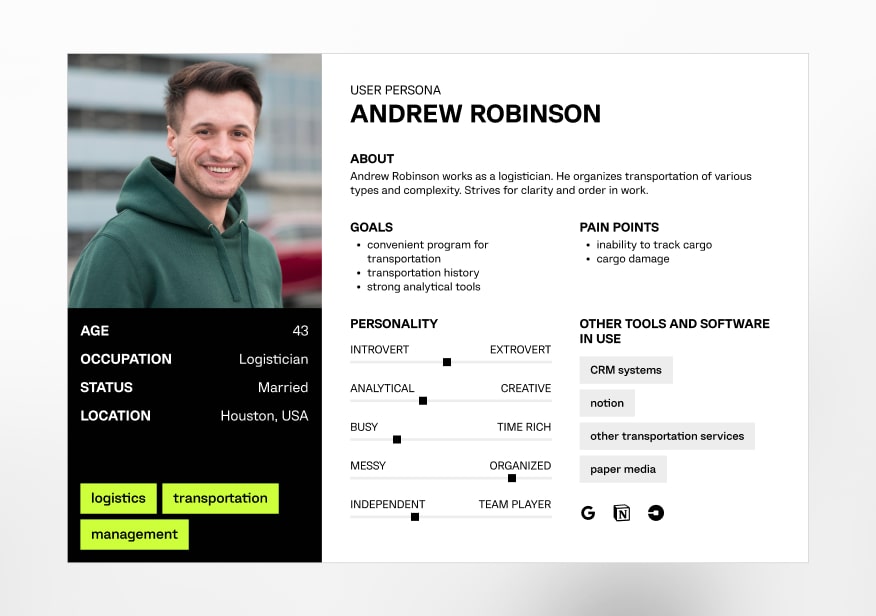 AGE 43
OCCUPATION Logistician
STATUS Married
LOCATION Houston, USA

logistics
transportation
management

USER PERSONA
ANDREW ROBINSON

ABOUT
Andrew Robinson works as a logistician. He organizes transportation of various types and complexity. Strives for clarity and order in work.

GOALS
• convenient program for transportation
• transportation history
• strong analytical tools

PAIN POINTS
• inability to track cargo
• cargo damage

PERSONALITY
INTROVERT EXTROVERT
ANALYTICAL CREATIVE
BUSY TIME RICH
MESSY ORGANIZED
INDEPENDENT TEAM PLAYER

OTHER TOOLS AND SOFTWARE IN USE
CRM systems
notion
other transportation services
paper media